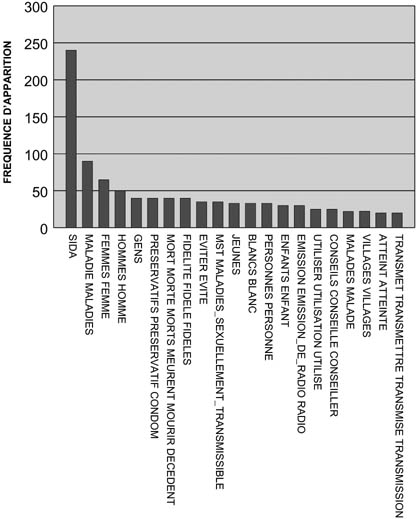 FREQUENCE D'APPARITION

300
250
200
150
100
50
0

SIDA
MALADIE MALADIES
FEMMES FEMME
HOMMES HOMME
GENS
PRESERVATIFS PRESERVATIF CONDOM
MORT MORTE MORTS MEURENT MOURIR DECEDENT
FIDELITE FIDELE FIDELES
EVITER EVITE
MST MALADIES_SEXUELLEMENT_TRANSMISSIBLE
JEUNES
BLANCS BLANC
PERSONNES PERSONNE
ENFANTS ENFANT
EMISSION EMISSION_DE_RADIO RADIO
UTILISER UTILISATION UTILISE
CONSEILS CONSEILLE CONSEILLER
MALADES MALADE
VILLAGES VILLAGES
ATTEINT ATTEINTE
TRANSMET TRANSMETTRE TRANSMISE TRANSMISSION